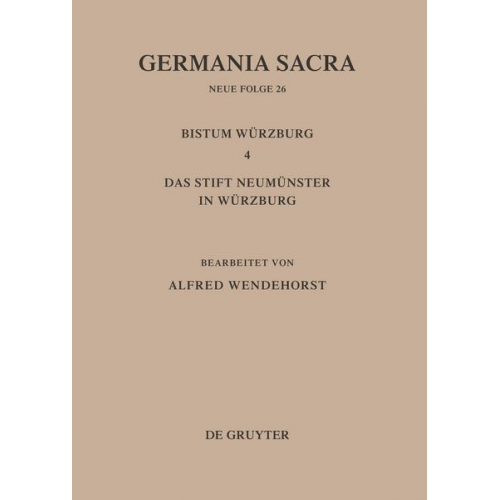 GERMANIA SACRA

NEUE FOLGE 26

BISTUM WÜRZBURG

4

DAS STIFT NEUMÜNSTER IN WÜRZBURG

BEARBEITET VON

ALFRED WENDEHORST

DE GRUYTER